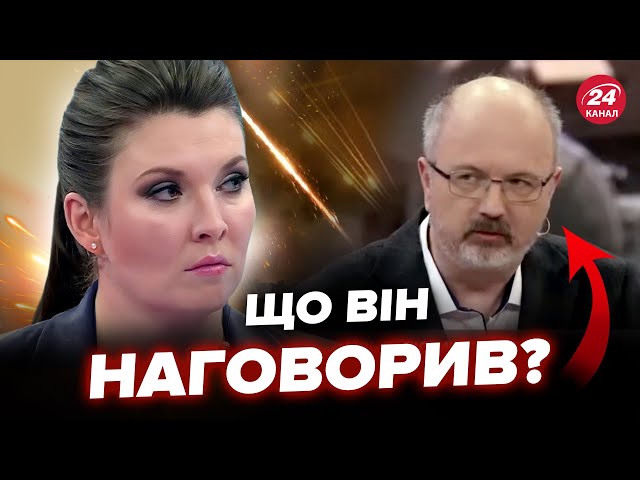 24 КАНАЛ

ЩО ВІН НАГОВОРИВ?